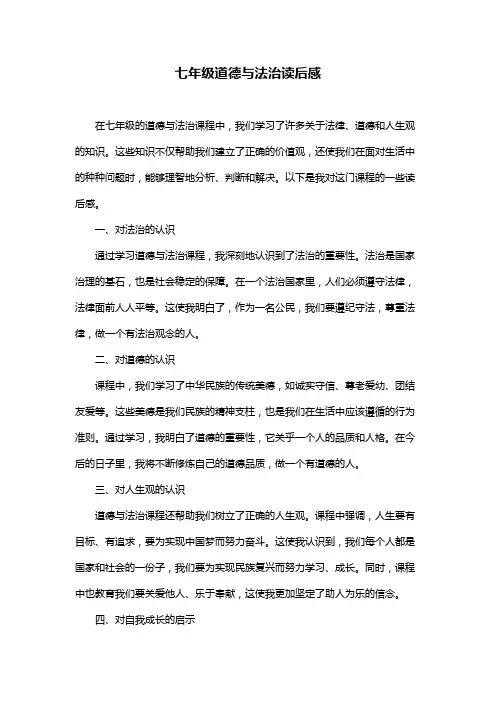 七年级道德与法治读后感

在七年级的道德与法治课程中，我们学习了许多关于法律、道德和人生观的知识。这些知识不仅帮助我们建立了正确的价值观，还使我们在面对生活中的种种问题时，能够理智地分析、判断和解决。以下是我对这门课程的一些读后感。

一、对法治的认识

通过学习道德与法治课程，我深刻地认识到了法治的重要性。法治是国家治理的基石，也是社会稳定的保障。在一个法治国家里，人们必须遵守法律，法律面前人人平等。这使我明白了，作为一名公民，我们要遵纪守法，尊重法律，做一个有法治观念的人。

二、对道德的认识

课程中，我们学习了中华民族的传统美德，如诚实守信、尊老爱幼、团结友爱等。这些美德是我们民族的精神支柱，也是我们在生活中应该遵循的行为准则。通过学习，我明白了道德的重要性，它关乎一个人的品质和人格。在今后的日子里，我将不断修炼自己的道德品质，做一个有道德的人。

三、对人生观的认识

道德与法治课程还帮助我们树立了正确的人生观。课程中强调，人生要有目标、有追求，要为实现中国梦而努力奋斗。这使我认识到，我们每个人都是国家和社会的一份子，我们要为实现民族复兴而努力学习、成长。同时，课程中也教育我们要关爱他人、乐于奉献，这使我更加坚定了助人为乐的信念。

四、对自我成长的启示